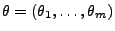 $\theta = (\theta_1, \ldots, \theta_m)$